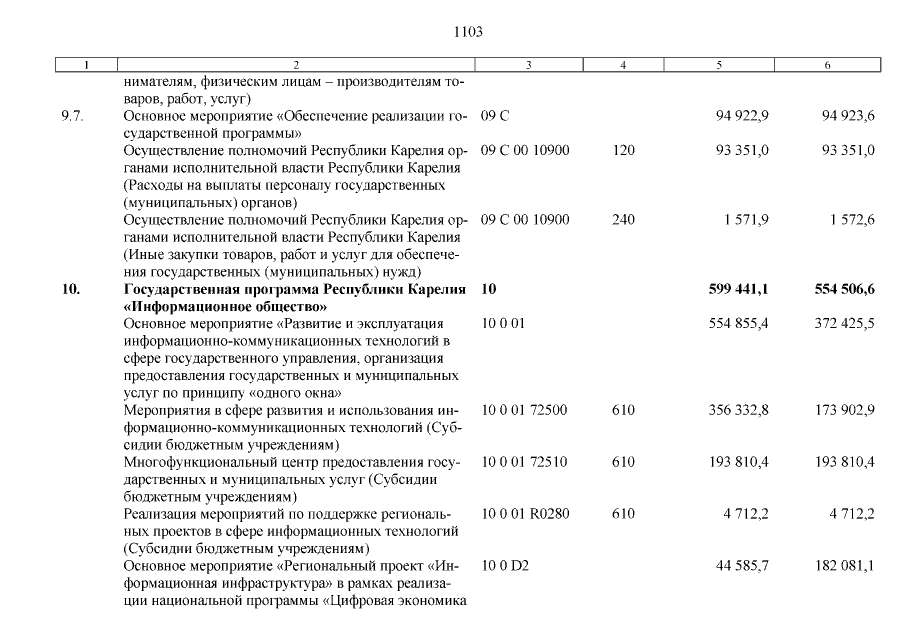 1103

| 1 | 2 | 3 | 4 | 5 | 6 |
|---|---|---|---|---|---|
| | нимателям, физическим лицам – производителям товаров, работ, услуг) | | | | |
| 9.7. | Основное мероприятие «Обеспечение реализации государственной программы» | 09 С | | 94 922,9 | 94 923,6 |
| | Осуществление полномочий Республики Карелия органами исполнительной власти Республики Карелия (Расходы на выплаты персоналу государственных (муниципальных) органов) | 09 С 00 10900 | 120 | 93 351,0 | 93 351,0 |
| | Осуществление полномочий Республики Карелия органами исполнительной власти Республики Карелия (Иные закупки товаров, работ и услуг для обеспечения государственных (муниципальных) нужд) | 09 С 00 10900 | 240 | 1 571,9 | 1 572,6 |
| **10.** | **Государственная программа Республики Карелия «Информационное общество»** | **10** | | **599 441,1** | **554 506,6** |
| | Основное мероприятие «Развитие и эксплуатация информационно-коммуникационных технологий в сфере государственного управления, организация предоставления государственных и муниципальных услуг по принципу «одного окна» | 10 0 01 | | 554 855,4 | 372 425,5 |
| | Мероприятия в сфере развития и использования информационно-коммуникационных технологий (Субсидии бюджетным учреждениям) | 10 0 01 72500 | 610 | 356 332,8 | 173 902,9 |
| | Многофункциональный центр предоставления государственных и муниципальных услуг (Субсидии бюджетным учреждениям) | 10 0 01 72510 | 610 | 193 810,4 | 193 810,4 |
| | Реализация мероприятий по поддержке региональных проектов в сфере информационных технологий (Субсидии бюджетным учреждениям) | 10 0 01 R0280 | 610 | 4 712,2 | 4 712,2 |
| | Основное мероприятие «Региональный проект «Информационная инфраструктура» в рамках реализации национальной программы «Цифровая экономика | 10 0 D2 | | 44 585,7 | 182 081,1 |